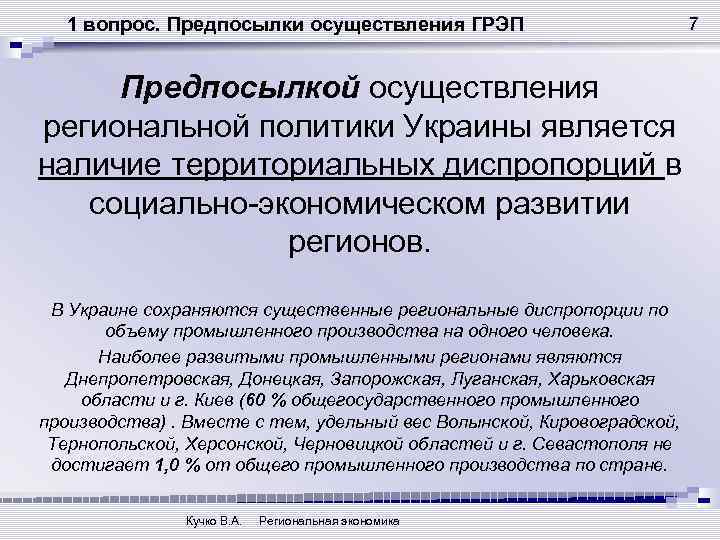 1 вопрос. Предпосылки осуществления ГРЭП

7

Предпосылкой осуществления региональной политики Украины является наличие территориальных диспропорций в социально-экономическом развитии регионов.

В Украине сохраняются существенные региональные диспропорции по объему промышленного производства на одного человека.

Наиболее развитыми промышленными регионами являются Днепропетровская, Донецкая, Запорожская, Луганская, Харьковская области и г. Киев (60 % общегосударственного промышленного производства) . Вместе с тем, удельный вес Волынской, Кировоградской, Тернопольской, Херсонской, Черновицкой областей и г. Севастополя не достигает 1,0 % от общего промышленного производства по стране.

Кучко В.А. Региональная экономика